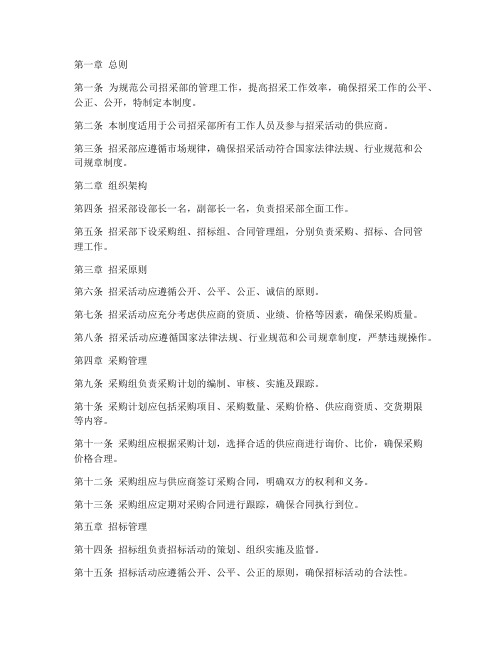 第一章 总则

第一条 为规范公司招采部的管理工作，提高招采工作效率，确保招采工作的公平、公正、公开，特制定本制度。

第二条 本制度适用于公司招采部所有工作人员及参与招采活动的供应商。

第三条 招采部应遵循市场规律，确保招采活动符合国家法律法规、行业规范和公司规章制度。

第二章 组织架构

第四条 招采部设部长一名，副部长一名，负责招采部全面工作。

第五条 招采部下设采购组、招标组、合同管理组，分别负责采购、招标、合同管理工作。

第三章 招采原则

第六条 招采活动应遵循公开、公平、公正、诚信的原则。

第七条 招采活动应充分考虑供应商的资质、业绩、价格等因素，确保采购质量。

第八条 招采活动应遵循国家法律法规、行业规范和公司规章制度，严禁违规操作。

第四章 采购管理

第九条 采购组负责采购计划的编制、审核、实施及跟踪。

第十条 采购计划应包括采购项目、采购数量、采购价格、供应商资质、交货期限等内容。

第十一条 采购组应根据采购计划，选择合适的供应商进行询价、比价，确保采购价格合理。

第十二条 采购组应与供应商签订采购合同，明确双方的权利和义务。

第十三条 采购组应定期对采购合同进行跟踪，确保合同执行到位。

第五章 招标管理

第十四条 招标组负责招标活动的策划、组织实施及监督。

第十五条 招标活动应遵循公开、公平、公正的原则，确保招标活动的合法性。